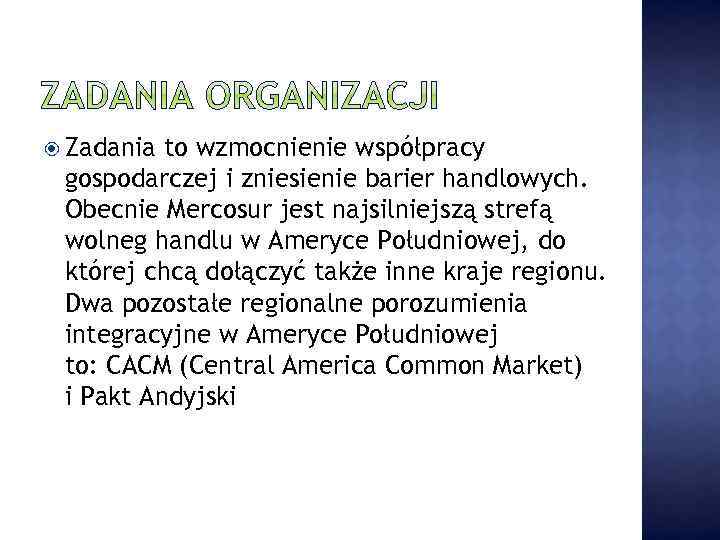 ZADANIA ORGANIZACJI

Zadania to wzmocnienie współpracy gospodarczej i zniesienie barier handlowych. Obecnie Mercosur jest najsilniejszą strefą wolneg handlu w Ameryce Południowej, do której chcą dołączyć także inne kraje regionu. Dwa pozostałe regionalne porozumienia integracyjne w Ameryce Południowej to: CACM (Central America Common Market) i Pakt Andyjski